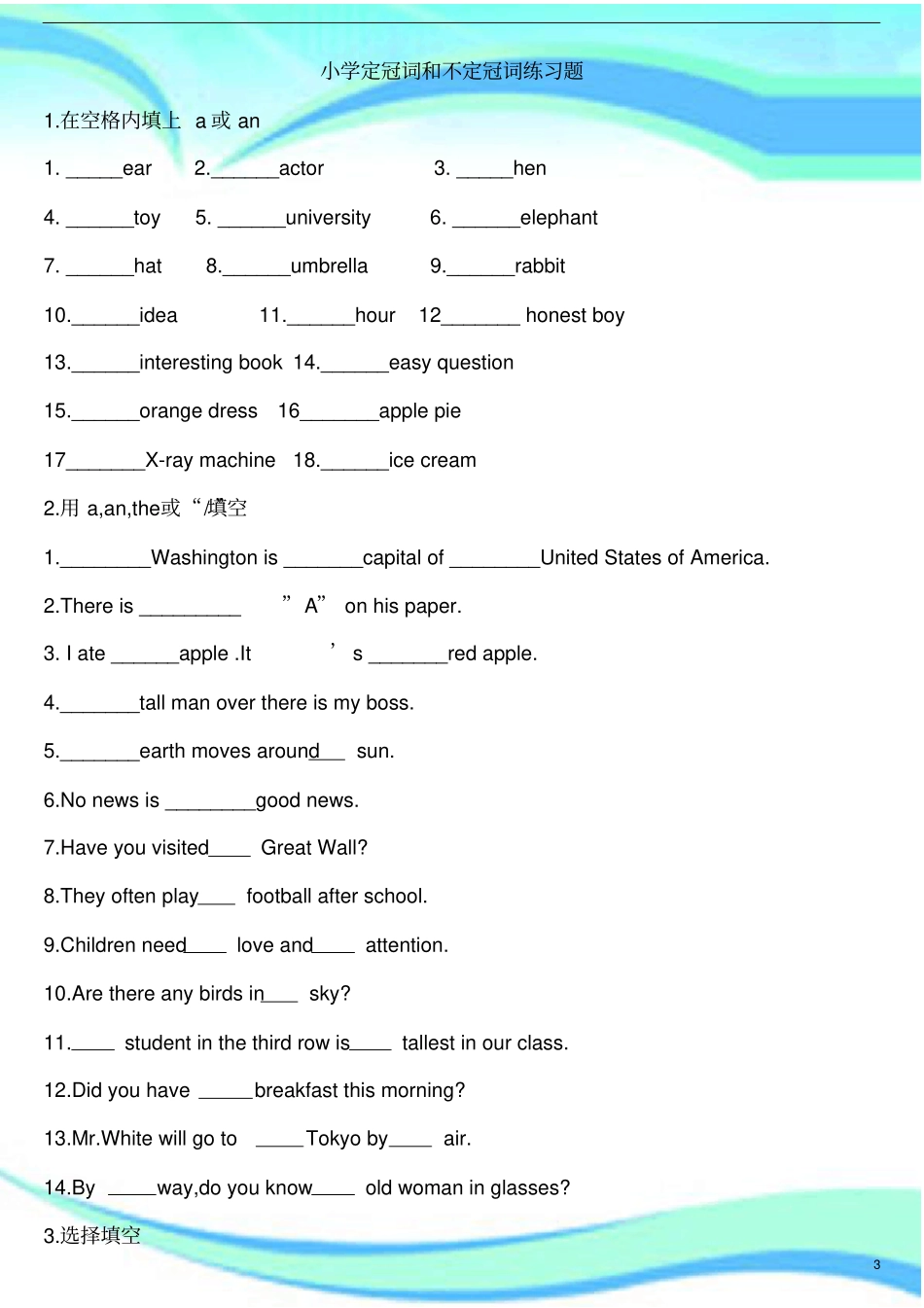 小学定冠词和不定冠词练习题

1.在空格内填上 a 或 an

1. _____ear 2.______actor 3. _____hen

4. ______toy 5. ______university 6. ______elephant

7. ______hat 8.______umbrella 9.______rabbit

10.______idea 11.______hour 12_______ honest boy

13.______interesting book 14.______easy question

15.______orange dress 16_______apple pie

17_______X-ray machine 18.______ice cream

2.用 a,an,the或“/填空

1.________Washington is _______capital of ________United States of America.

2.There is _________ ” A” on his paper.

3. I ate ______apple .It ’ s _______red apple.

4._______tall man over there is my boss.

5._______earth moves around___ sun.

6.No news is ________good news.

7.Have you visited____ Great Wall?

8.They often play___ football after school.

9.Children need____ love and____ attention.

10.Are there any birds in___ sky?

11.____ student in the third row is____ tallest in our class.

12.Did you have _____breakfast this morning?

13.Mr.White will go to _____Tokyo by____ air.

14.By _____way,do you know____ old woman in glasses?

3.选择填空

3